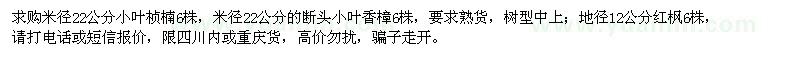 求购米径22公分小叶桢楠6株，米径22公分的断头小叶香樟6株，要求熟货，树型中上；地径12公分红枫6株，请打电话或短信报价，限四川内或重庆货，高价勿扰，骗子走开。